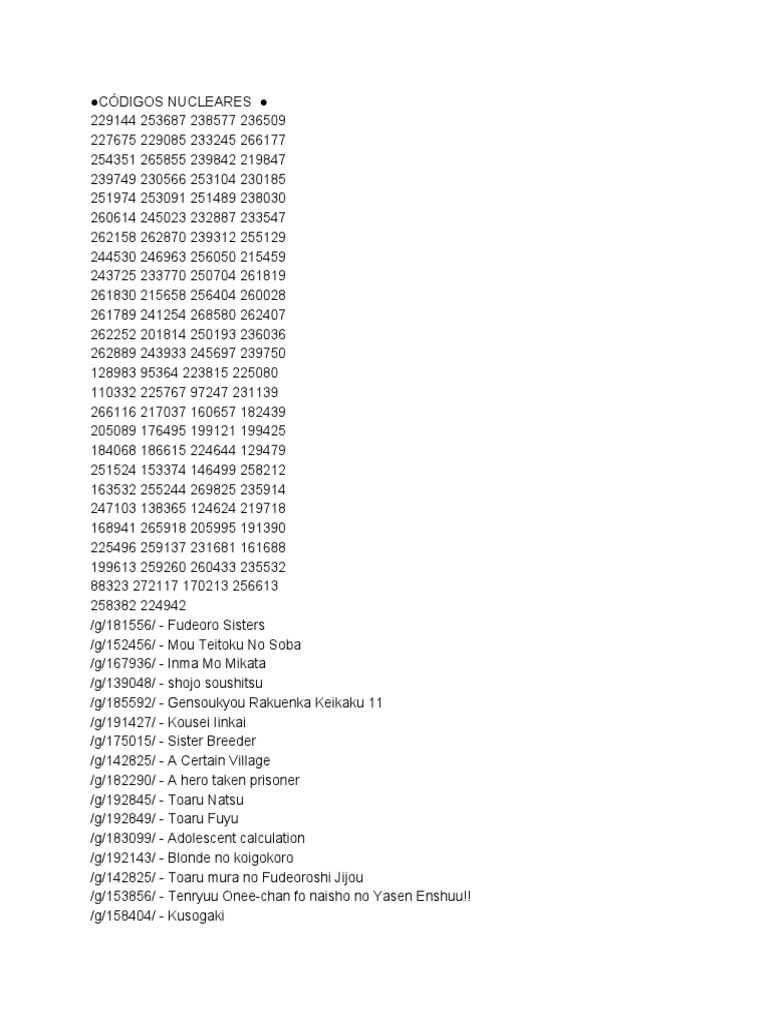 ●CÓDIGOS NUCLEARES ●
229144 253687 238577 236509
227675 229085 233245 266177
254351 265855 239842 219847
239749 230566 253104 230185
251974 253091 251489 238030
260614 245023 232887 233547
262158 262870 239312 255129
244530 246963 256050 215459
243725 233770 250704 261819
261830 215658 256404 260028
261789 241254 268580 262407
262252 201814 250193 236036
262889 243933 245697 239750
128983 95364 223815 225080
110332 225767 97247 231139
266116 217037 160657 182439
205089 176495 199121 199425
184068 186615 224644 129479
251524 153374 146499 258212
163532 255244 269825 235914
247103 138365 124624 219718
168941 265918 205995 191390
225496 259137 231681 161688
199613 259260 260433 235532
88323 272117 170213 256613
258382 224942
/g/181556/ - Fudeoro Sisters
/g/152456/ - Mou Teitoku No Soba
/g/167936/ - Inma Mo Mikata
/g/139048/ - shojo soushitsu
/g/185592/ - Gensoukyou Rakuenka Keikaku 11
/g/191427/ - Kousei Iinkai
/g/175015/ - Sister Breeder
/g/142825/ - A Certain Village
/g/182290/ - A hero taken prisoner
/g/192845/ - Toaru Natsu
/g/192849/ - Toaru Fuyu
/g/183099/ - Adolescent calculation
/g/192143/ - Blonde no koigokoro
/g/142825/ - Toaru mura no Fudeoroshi Jijou
/g/153856/ - Tenryuu Onee-chan fo naisho no Yasen Enshuu!!
/g/158404/ - Kusogaki